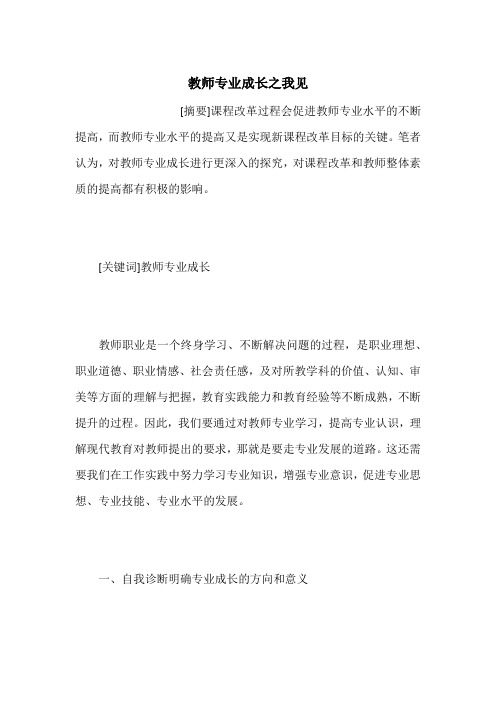 教师专业成长之我见

[摘要]课程改革过程会促进教师专业水平的不断提高，而教师专业水平的提高又是实现新课程改革目标的关键。笔者认为，对教师专业成长进行更深入的探究，对课程改革和教师整体素质的提高都有积极的影响。

[关键词]教师专业成长

教师职业是一个终身学习、不断解决问题的过程，是职业理想、职业道德、职业情感、社会责任感，及对所教学科的价值、认知、审美等方面的理解与把握，教育实践能力和教育经验等不断成熟，不断提升的过程。因此，我们要通过对教师专业学习，提高专业认识，理解现代教育对教师提出的要求，那就是要走专业发展的道路。这还需要我们在工作实践中努力学习专业知识，增强专业意识，促进专业思想、专业技能、专业水平的发展。

一、自我诊断明确专业成长的方向和意义